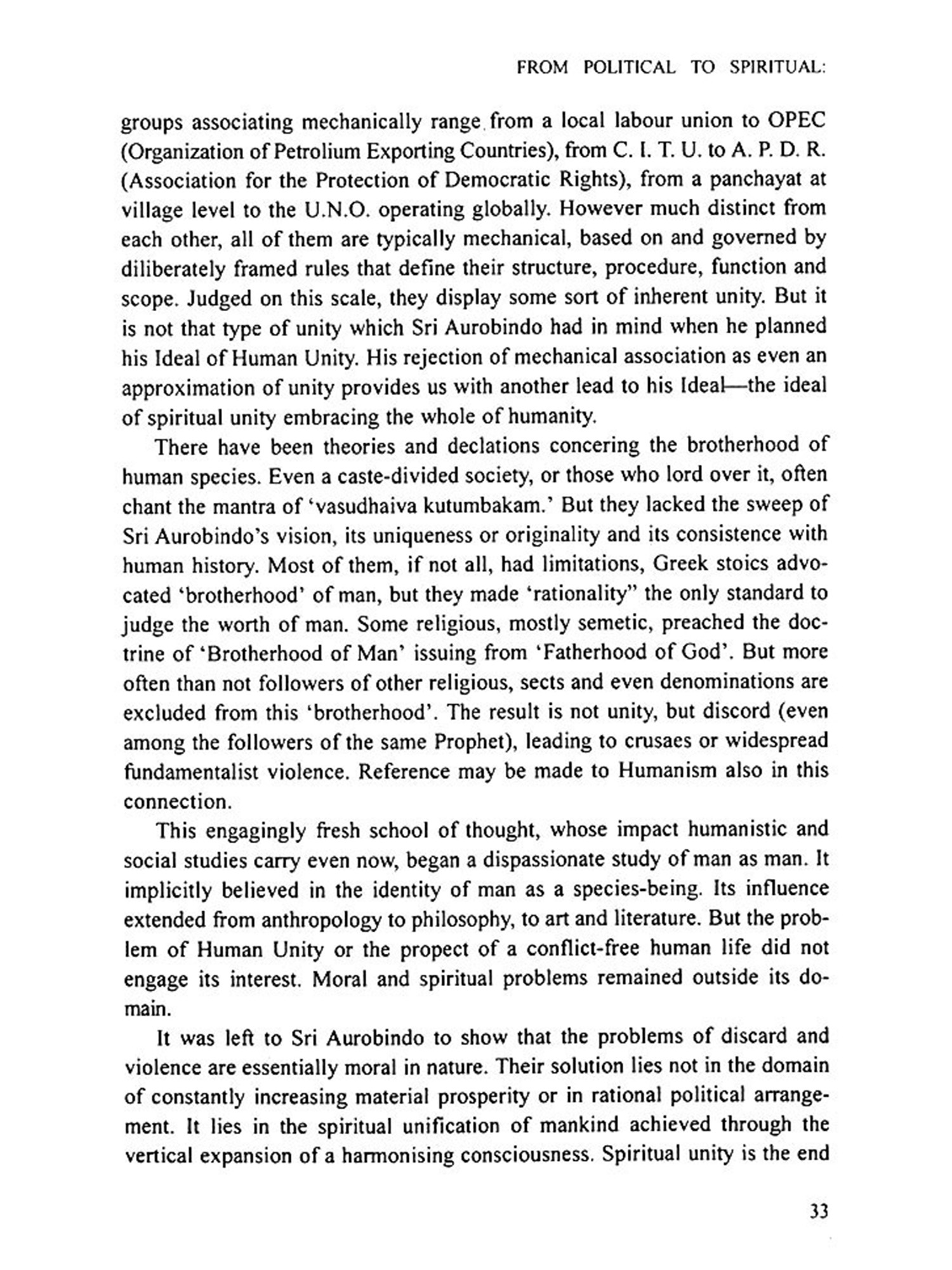 FROM POLITICAL TO SPIRITUAL:

groups associating mechanically range from a local labour union to OPEC (Organization of Petrolium Exporting Countries), from C. I. T. U. to A. P. D. R. (Association for the Protection of Democratic Rights), from a panchayat at village level to the U.N.O. operating globally. However much distinct from each other, all of them are typically mechanical, based on and governed by diliberately framed rules that define their structure, procedure, function and scope. Judged on this scale, they display some sort of inherent unity. But it is not that type of unity which Sri Aurobindo had in mind when he planned his Ideal of Human Unity. His rejection of mechanical association as even an approximation of unity provides us with another lead to his Ideal—the ideal of spiritual unity embracing the whole of humanity.

There have been theories and declations concering the brotherhood of human species. Even a caste-divided society, or those who lord over it, often chant the mantra of 'vasudhaiva kutumbakam.' But they lacked the sweep of Sri Aurobindo's vision, its uniqueness or originality and its consistence with human history. Most of them, if not all, had limitations, Greek stoics advocated 'brotherhood' of man, but they made 'rationality" the only standard to judge the worth of man. Some religious, mostly semetic, preached the doctrine of 'Brotherhood of Man' issuing from 'Fatherhood of God'. But more often than not followers of other religious, sects and even denominations are excluded from this 'brotherhood'. The result is not unity, but discord (even among the followers of the same Prophet), leading to crusaes or widespread fundamentalist violence. Reference may be made to Humanism also in this connection.

This engagingly fresh school of thought, whose impact humanistic and social studies carry even now, began a dispassionate study of man as man. It implicitly believed in the identity of man as a species-being. Its influence extended from anthropology to philosophy, to art and literature. But the problem of Human Unity or the propect of a conflict-free human life did not engage its interest. Moral and spiritual problems remained outside its domain.

It was left to Sri Aurobindo to show that the problems of discard and violence are essentially moral in nature. Their solution lies not in the domain of constantly increasing material prosperity or in rational political arrangement. It lies in the spiritual unification of mankind achieved through the vertical expansion of a harmonising consciousness. Spiritual unity is the end

33